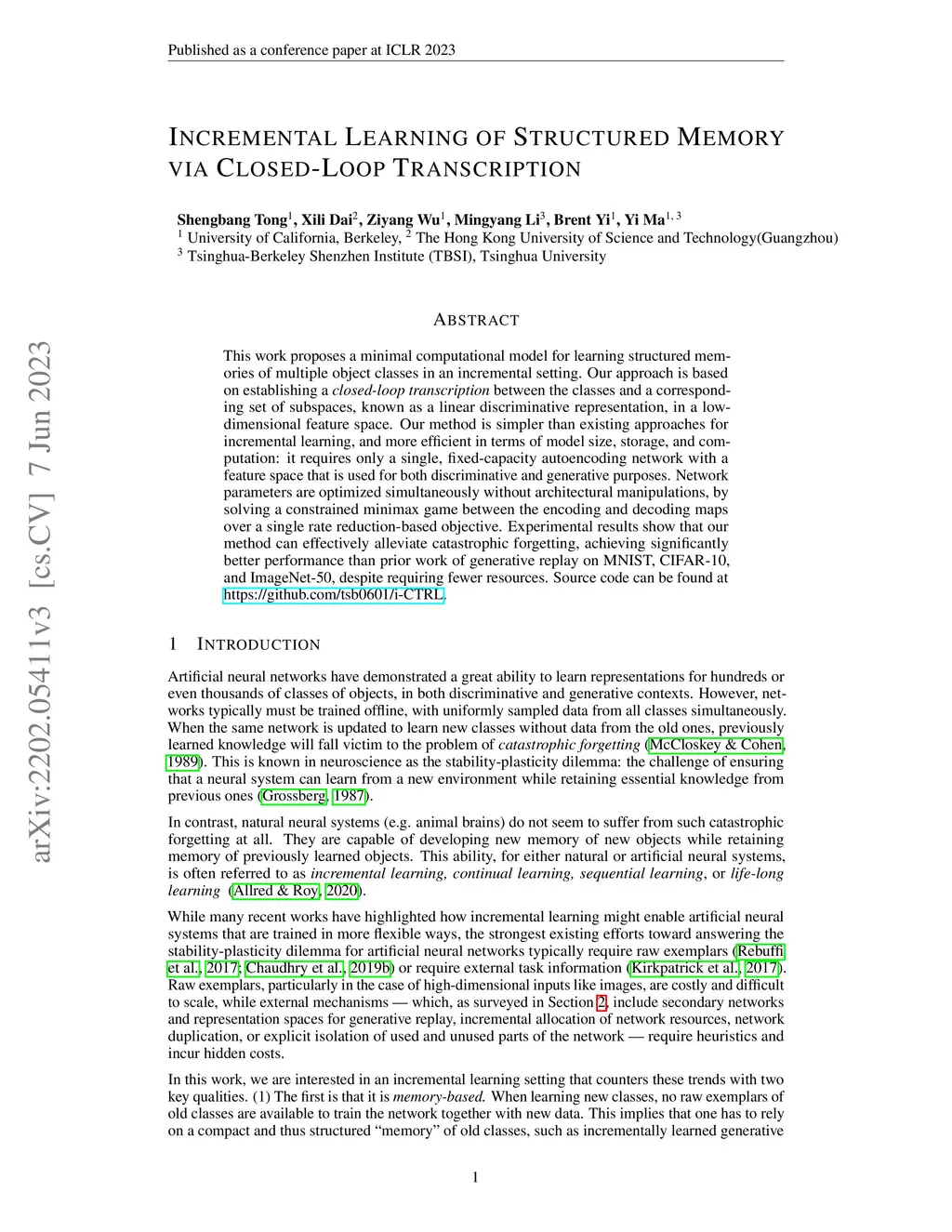 Published as a conference paper at ICLR 2023

INCREMENTAL LEARNING OF STRUCTURED MEMORY VIA CLOSED-LOOP TRANSCRIPTION

Shengbang Tong$^1$, Xili Dai$^2$, Ziyang Wu$^1$, Mingyang Li$^3$, Brent Yi$^1$, Yi Ma$^{1,3}$
$^1$ University of California, Berkeley, $^2$ The Hong Kong University of Science and Technology(Guangzhou)
$^3$ Tsinghua-Berkeley Shenzhen Institute (TBSI), Tsinghua University

arXiv:2202.05411v3 [cs.CV] 7 Jun 2023

ABSTRACT

This work proposes a minimal computational model for learning structured memories of multiple object classes in an incremental setting. Our approach is based on establishing a closed-loop transcription between the classes and a corresponding set of subspaces, known as a linear discriminative representation, in a low-dimensional feature space. Our method is simpler than existing approaches for incremental learning, and more efficient in terms of model size, storage, and computation: it requires only a single, fixed-capacity autoencoding network with a feature space that is used for both discriminative and generative purposes. Network parameters are optimized simultaneously without architectural manipulations, by solving a constrained minimax game between the encoding and decoding maps over a single rate reduction-based objective. Experimental results show that our method can effectively alleviate catastrophic forgetting, achieving significantly better performance than prior work of generative replay on MNIST, CIFAR-10, and ImageNet-50, despite requiring fewer resources. Source code can be found at https://github.com/tsb0601/i-CTRL.

1 INTRODUCTION

Artificial neural networks have demonstrated a great ability to learn representations for hundreds or even thousands of classes of objects, in both discriminative and generative contexts. However, networks typically must be trained offline, with uniformly sampled data from all classes simultaneously. When the same network is updated to learn new classes without data from the old ones, previously learned knowledge will fall victim to the problem of catastrophic forgetting (McCloskey & Cohen, 1989). This is known in neuroscience as the stability-plasticity dilemma: the challenge of ensuring that a neural system can learn from a new environment while retaining essential knowledge from previous ones (Grossberg, 1987).

In contrast, natural neural systems (e.g. animal brains) do not seem to suffer from such catastrophic forgetting at all. They are capable of developing new memory of new objects while retaining memory of previously learned objects. This ability, for either natural or artificial neural systems, is often referred to as incremental learning, continual learning, sequential learning, or life-long learning (Allred & Roy, 2020).

While many recent works have highlighted how incremental learning might enable artificial neural systems that are trained in more flexible ways, the strongest existing efforts toward answering the stability-plasticity dilemma for artificial neural networks typically require raw exemplars (Rebuffi et al., 2017; Chaudhry et al., 2019b) or require external task information (Kirkpatrick et al., 2017). Raw exemplars, particularly in the case of high-dimensional inputs like images, are costly and difficult to scale, while external mechanisms — which, as surveyed in Section 2, include secondary networks and representation spaces for generative replay, incremental allocation of network resources, network duplication, or explicit isolation of used and unused parts of the network — require heuristics and incur hidden costs.

In this work, we are interested in an incremental learning setting that counters these trends with two key qualities. (1) The first is that it is memory-based. When learning new classes, no raw exemplars of old classes are available to train the network together with new data. This implies that one has to rely on a compact and thus structured “memory” of old classes, such as incrementally learned generative

1